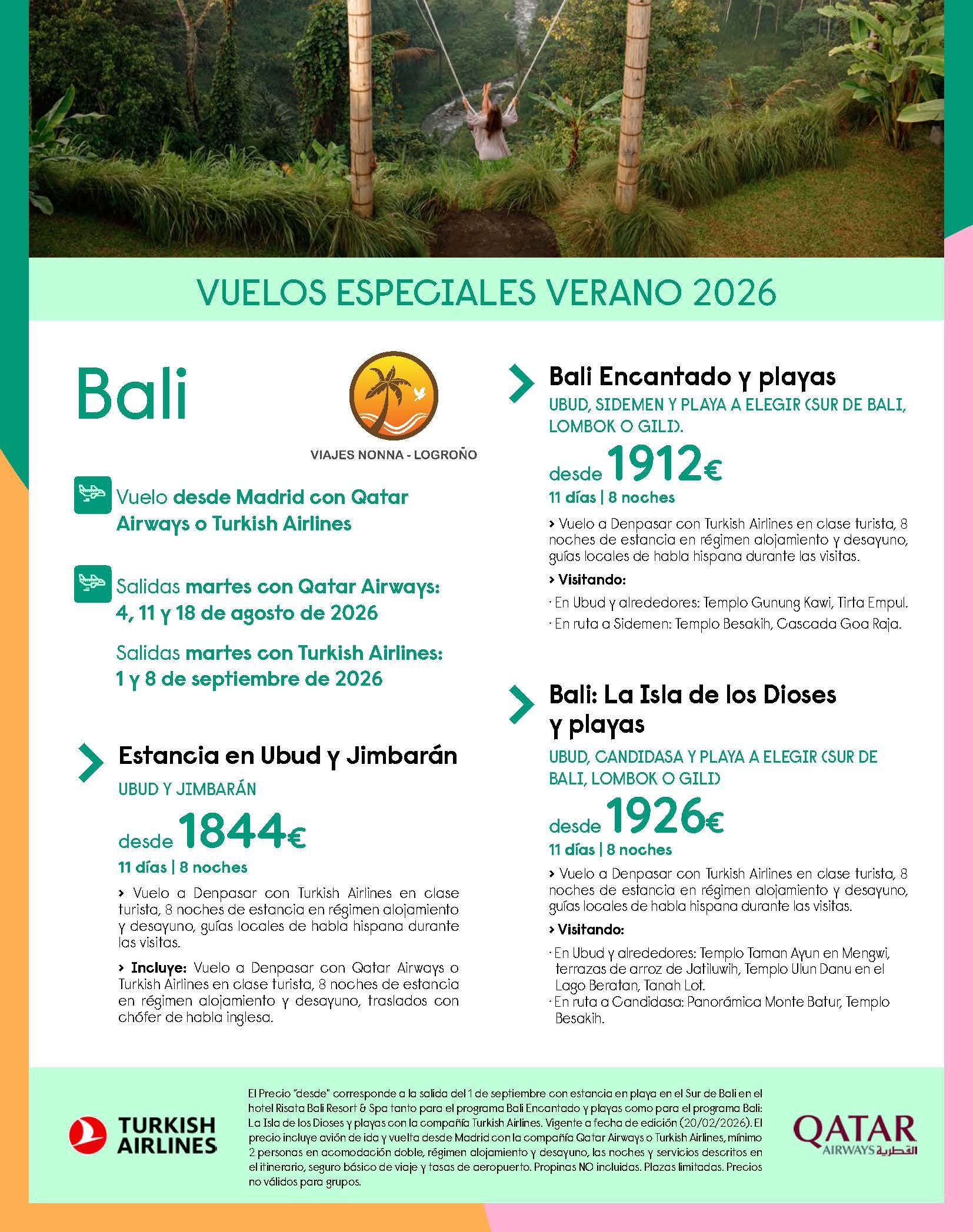 VUELOS ESPECIALES VERANO 2026

Bali

VIAJES NONNA - LOGROÑO

Vuelo desde Madrid con Qatar Airways o Turkish Airlines

Salidas martes con Qatar Airways: 4, 11 y 18 de agosto de 2026

Salidas martes con Turkish Airlines: 1 y 8 de septiembre de 2026

Estancia en Ubud y Jimbarán

UBUD Y JIMBARÁN

desde 1844€

11 días | 8 noches

› Vuelo a Denpasar con Turkish Airlines en clase turista, 8 noches de estancia en régimen alojamiento y desayuno, guías locales de habla hispana durante las visitas.

› Incluye: Vuelo a Denpasar con Qatar Airways o Turkish Airlines en clase turista, 8 noches de estancia en régimen alojamiento y desayuno, traslados con chófer de habla inglesa.

Bali Encantado y playas

UBUD, SIDEMEN Y PLAYA A ELEGIR (SUR DE BALI, LOMBOK O GILI).

desde 1912€

11 días | 8 noches

› Vuelo a Denpasar con Turkish Airlines en clase turista, 8 noches de estancia en régimen alojamiento y desayuno, guías locales de habla hispana durante las visitas.

› Visitando:

· En Ubud y alrededores: Templo Gunung Kawi, Tirta Empul.

· En ruta a Sidemen: Templo Besakih, Cascada Goa Raja.

Bali: La Isla de los Dioses y playas

UBUD, CANDIDASA Y PLAYA A ELEGIR (SUR DE BALI, LOMBOK O GILI)

desde 1926€

11 días | 8 noches

› Vuelo a Denpasar con Turkish Airlines en clase turista, 8 noches de estancia en régimen alojamiento y desayuno, guías locales de habla hispana durante las visitas.

› Visitando:

· En Ubud y alrededores: Templo Taman Ayun en Mengwi, terrazas de arroz de Jatiluwih, Templo Ulun Danu en el Lago Beratan, Tanah Lot.

· En ruta a Candidasa: Panorámica Monte Batur, Templo Besakih.

TURKISH AIRLINES

El Precio "desde" corresponde a la salida del 1 de septiembre con estancia en playa en el Sur de Bali en el hotel Risata Bali Resort & Spa tanto para el programa Bali Encantado y playas como para el programa Bali: La Isla de los Dioses y playas con la compañía Turkish Airlines. Vigente a fecha de edición (20/02/2026). El precio incluye avión de ida y vuelta desde Madrid con la compañía Qatar Airways o Turkish Airlines, mínimo 2 personas en acomodación doble, régimen alojamiento y desayuno, las noches y servicios descritos en el itinerario, seguro básico de viaje y tasas de aeropuerto. Propinas NO incluidas. Plazas limitadas. Precios no válidos para grupos.

QATAR AIRWAYS القطرية